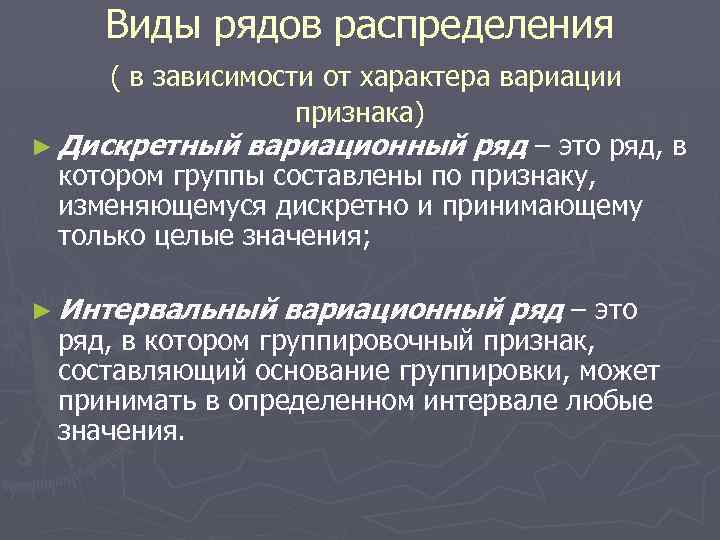 Виды рядов распределения

( в зависимости от характера вариации признака)

► Дискретный вариационный ряд – это ряд, в котором группы составлены по признаку, изменяющемуся дискретно и принимающему только целые значения;

► Интервальный вариационный ряд – это ряд, в котором группировочный признак, составляющий основание группировки, может принимать в определенном интервале любые значения.